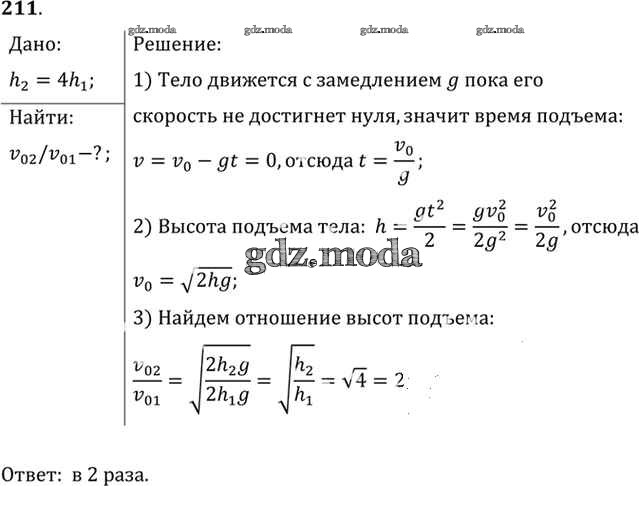 211.

gdz.moda gdz.moda gdz.moda gdz.moda

Дано:
$h_2 = 4h_1$;

Найти:
$v_{02}/v_{01}-?$;

Решение:

1) Тело движется с замедлением $g$ пока его скорость не достигнет нуля, значит время подъема:

$v = v_0 - gt = 0$, отсюда $t = \frac{v_0}{g}$;

2) Высота подъема тела: $h = \frac{gt^2}{2} = \frac{gv_0^2}{2g^2} = \frac{v_0^2}{2g}$, отсюда

gdz.moda

$v_0 = \sqrt{2hg}$;

3) Найдем отношение высот подъема:

$\frac{v_{02}}{v_{01}} = \sqrt{\frac{2h_2g}{2h_1g}} = \sqrt{\frac{h_2}{h_1}} = \sqrt{4} = 2$

Ответ: в 2 раза.